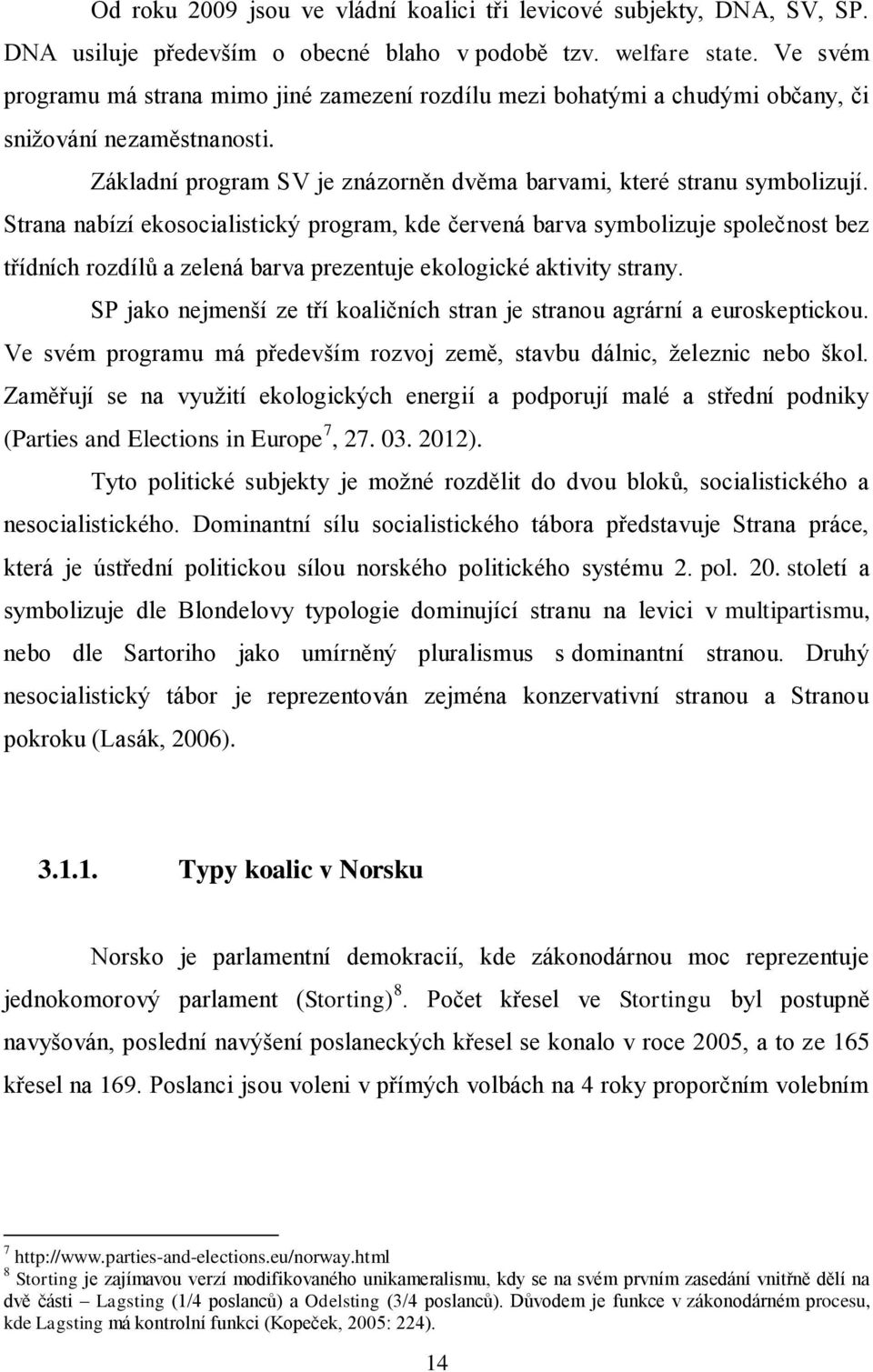 Od roku 2009 jsou ve vládní koalici tři levicové subjekty, DNA, SV, SP. DNA usiluje především o obecné blaho v podobě tzv. welfare state. Ve svém programu má strana mimo jiné zamezení rozdílu mezi bohatými a chudými občany, či snižování nezaměstnanosti.

Základní program SV je znázorněn dvěma barvami, které stranu symbolizují. Strana nabízí ekosocialistický program, kde červená barva symbolizuje společnost bez třídních rozdílů a zelená barva prezentuje ekologické aktivity strany.

SP jako nejmenší ze tří koaličních stran je stranou agrární a euroskeptickou. Ve svém programu má především rozvoj země, stavbu dálnic, železnic nebo škol. Zaměřují se na využití ekologických energií a podporují malé a střední podniky (Parties and Elections in Europe$^7$, 27. 03. 2012).

Tyto politické subjekty je možné rozdělit do dvou bloků, socialistického a nesocialistického. Dominantní sílu socialistického tábora představuje Strana práce, která je ústřední politickou sílou norského politického systému 2. pol. 20. století a symbolizuje dle Blondelovy typologie dominující stranu na levici v multipartismu, nebo dle Sartoriho jako umírněný pluralismus s dominantní stranou. Druhý nesocialistický tábor je reprezentován zejména konzervativní stranou a Stranou pokroku (Lasák, 2006).

3.1.1. Typy koalic v Norsku

Norsko je parlamentní demokracií, kde zákonodárnou moc reprezentuje jednokomorový parlament (Storting)$^8$. Počet křesel ve Stortingu byl postupně navyšován, poslední navýšení poslaneckých křesel se konalo v roce 2005, a to ze 165 křesel na 169. Poslanci jsou voleni v přímých volbách na 4 roky proporčním volebním

$^7$ http://www.parties-and-elections.eu/norway.html
$^8$ Storting je zajímavou verzí modifikovaného unikameralismu, kdy se na svém prvním zasedání vnitřně dělí na dvě části – Lagsting (1/4 poslanců) a Odelsting (3/4 poslanců). Důvodem je funkce v zákonodárném procesu, kde Lagsting má kontrolní funkci (Kopeček, 2005: 224).

14